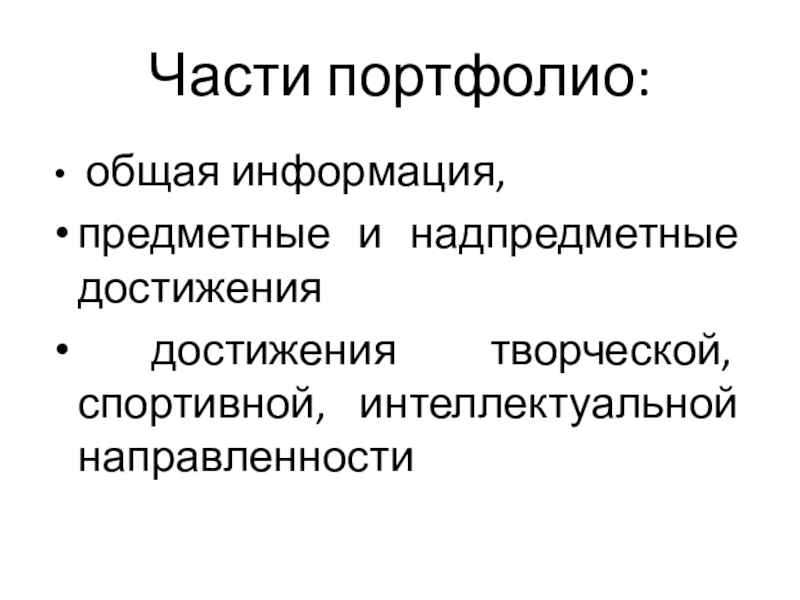 Части портфолио:

• общая информация,
• предметные и надпредметные достижения
• достижения творческой, спортивной, интеллектуальной направленности